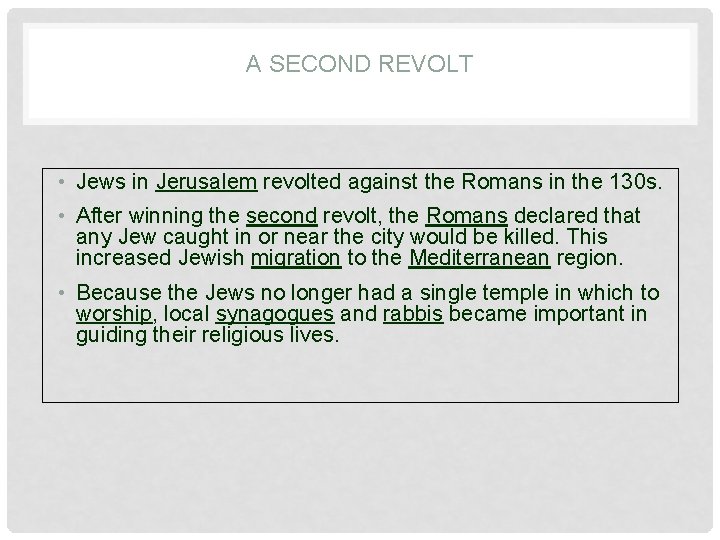 A SECOND REVOLT

• Jews in Jerusalem revolted against the Romans in the 130s.

• After winning the second revolt, the Romans declared that any Jew caught in or near the city would be killed. This increased Jewish migration to the Mediterranean region.

• Because the Jews no longer had a single temple in which to worship, local synagogues and rabbis became important in guiding their religious lives.